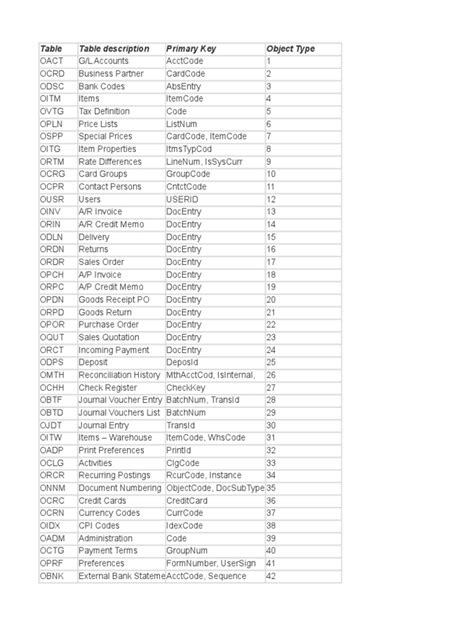 | Table | Table description | Primary Key | Object Type |
|---|---|---|---|
| OACT | G/L Accounts | AcctCode | 1 |
| OCRD | Business Partner | CardCode | 2 |
| ODSC | Bank Codes | AbsEntry | 3 |
| OITM | Items | ItemCode | 4 |
| OVTG | Tax Definition | Code | 5 |
| OPLN | Price Lists | ListNum | 6 |
| OSPP | Special Prices | CardCode, ItemCode | 7 |
| OITG | Item Properties | ItmsTypCod | 8 |
| ORTM | Rate Differences | LineNum, IsSysCurr | 9 |
| OCRG | Card Groups | GroupCode | 10 |
| OCPR | Contact Persons | CntctCode | 11 |
| OUSR | Users | USERID | 12 |
| OINV | A/R Invoice | DocEntry | 13 |
| ORIN | A/R Credit Memo | DocEntry | 14 |
| ODLN | Delivery | DocEntry | 15 |
| ORDN | Returns | DocEntry | 16 |
| ORDR | Sales Order | DocEntry | 17 |
| OPCH | A/P Invoice | DocEntry | 18 |
| ORPC | A/P Credit Memo | DocEntry | 19 |
| OPDN | Goods Receipt PO | DocEntry | 20 |
| ORPD | Goods Return | DocEntry | 21 |
| OPOR | Purchase Order | DocEntry | 22 |
| OQUT | Sales Quotation | DocEntry | 23 |
| ORCT | Incoming Payment | DocEntry | 24 |
| ODPS | Deposit | DeposId | 25 |
| OMTH | Reconciliation History | MthAcctCod, IsInternal, | 26 |
| OCHH | Check Register | CheckKey | 27 |
| OBTF | Journal Voucher Entry | BatchNum, TransId | 28 |
| OBTD | Journal Vouchers List | BatchNum | 29 |
| OJDT | Journal Entry | TransId | 30 |
| OITW | Items – Warehouse | ItemCode, WhsCode | 31 |
| OADP | Print Preferences | PrintId | 32 |
| OCLG | Activities | ClgCode | 33 |
| ORCR | Recurring Postings | RcurCode, Instance | 34 |
| ONNM | Document Numbering | ObjectCode, DocSubType | 35 |
| OCRC | Credit Cards | CreditCard | 36 |
| OCRN | Currency Codes | CurrCode | 37 |
| OIDX | CPI Codes | IdexCode | 38 |
| OADM | Administration | Code | 39 |
| OCTG | Payment Terms | GroupNum | 40 |
| OPRF | Preferences | FormNumber, UserSign | 41 |
| OBNK | External Bank Stateme | AcctCode, Sequence | 42 |